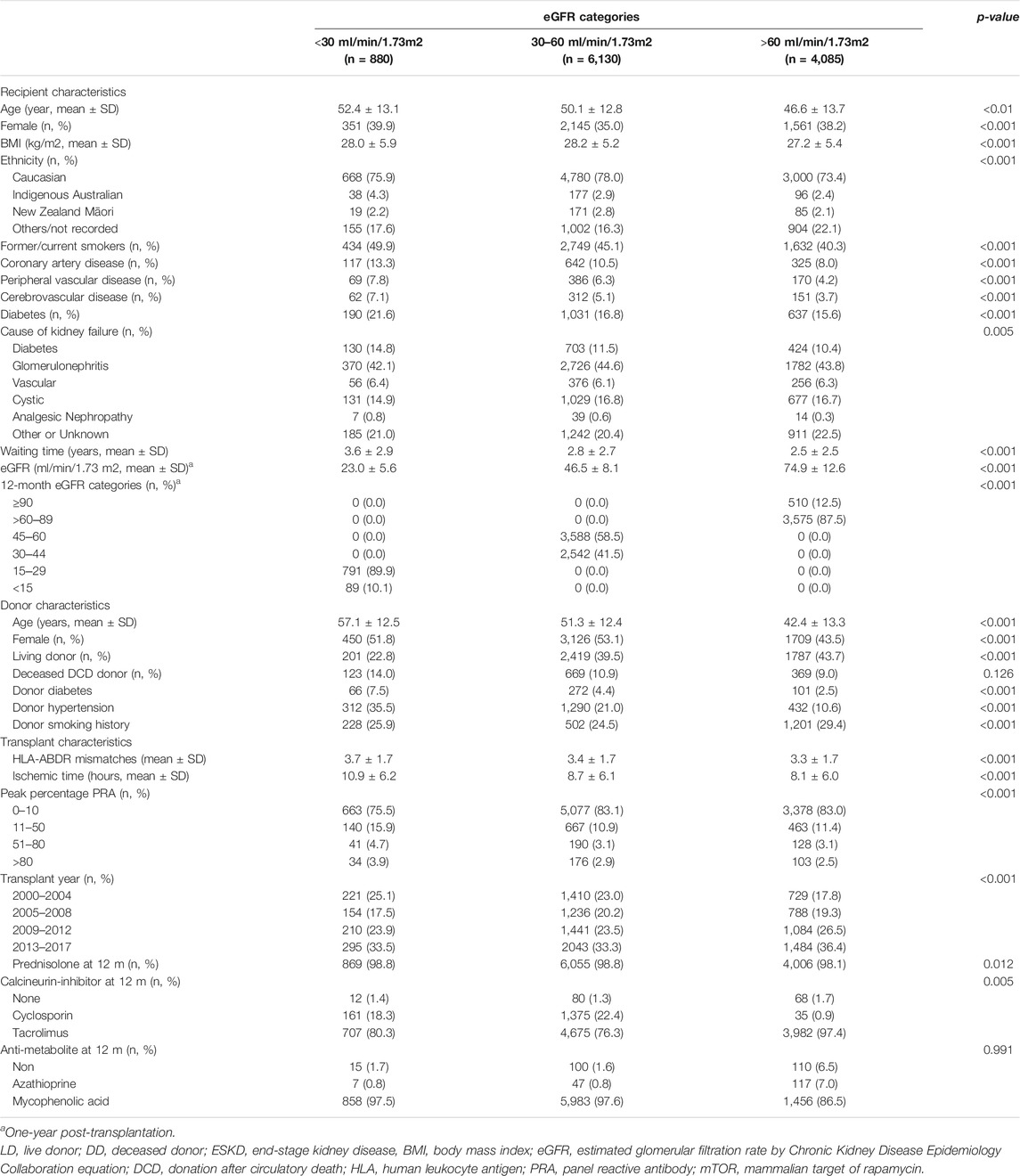 | | eGFR categories | | | p-value |
|---|---|---|---|---|
| | <30 ml/min/1.73m2 (n = 880) | 30–60 ml/min/1.73m2 (n = 6,130) | >60 ml/min/1.73m2 (n = 4,085) | |
| Recipient characteristics | | | | |
| Age (year, mean ± SD) | 52.4 ± 13.1 | 50.1 ± 12.8 | 46.6 ± 13.7 | <0.01 |
| Female (n, %) | 351 (39.9) | 2,145 (35.0) | 1,561 (38.2) | <0.001 |
| BMI (kg/m2, mean ± SD) | 28.0 ± 5.9 | 28.2 ± 5.2 | 27.2 ± 5.4 | <0.001 |
| Ethnicity (n, %) | | | | <0.001 |
| Caucasian | 668 (75.9) | 4,780 (78.0) | 3,000 (73.4) | |
| Indigenous Australian | 38 (4.3) | 177 (2.9) | 96 (2.4) | |
| New Zealand Māori | 19 (2.2) | 171 (2.8) | 85 (2.1) | |
| Others/not recorded | 155 (17.6) | 1,002 (16.3) | 904 (22.1) | |
| Former/current smokers (n, %) | 434 (49.9) | 2,749 (45.1) | 1,632 (40.3) | <0.001 |
| Coronary artery disease (n, %) | 117 (13.3) | 642 (10.5) | 325 (8.0) | <0.001 |
| Peripheral vascular disease (n, %) | 69 (7.8) | 386 (6.3) | 170 (4.2) | <0.001 |
| Cerebrovascular disease (n, %) | 62 (7.1) | 312 (5.1) | 151 (3.7) | <0.001 |
| Diabetes (n, %) | 190 (21.6) | 1,031 (16.8) | 637 (15.6) | <0.001 |
| Cause of kidney failure (n, %) | | | | 0.005 |
| Diabetes | 130 (14.8) | 703 (11.5) | 424 (10.4) | |
| Glomerulonephritis | 370 (42.1) | 2,726 (44.6) | 1782 (43.8) | |
| Vascular | 56 (6.4) | 376 (6.1) | 256 (6.3) | |
| Cystic | 131 (14.9) | 1,029 (16.8) | 677 (16.7) | |
| Analgesic Nephropathy | 7 (0.8) | 39 (0.6) | 14 (0.3) | |
| Other or Unknown | 185 (21.0) | 1,242 (20.4) | 911 (22.5) | |
| Waiting time (years, mean ± SD) | 3.6 ± 2.9 | 2.8 ± 2.7 | 2.5 ± 2.5 | <0.001 |
| eGFR (ml/min/1.73 m2, mean ± SD)$^a$ | 23.0 ± 5.6 | 46.5 ± 8.1 | 74.9 ± 12.6 | <0.001 |
| 12-month eGFR categories (n, %)$^a$ | | | | <0.001 |
| ≥90 | 0 (0.0) | 0 (0.0) | 510 (12.5) | |
| >60–89 | 0 (0.0) | 0 (0.0) | 3,575 (87.5) | |
| 45–60 | 0 (0.0) | 3,588 (58.5) | 0 (0.0) | |
| 30–44 | 0 (0.0) | 2,542 (41.5) | 0 (0.0) | |
| 15–29 | 791 (89.9) | 0 (0.0) | 0 (0.0) | |
| <15 | 89 (10.1) | 0 (0.0) | 0 (0.0) | |
| Donor characteristics | | | | |
| Age (years, mean ± SD) | 57.1 ± 12.5 | 51.3 ± 12.4 | 42.4 ± 13.3 | <0.001 |
| Female (n, %) | 450 (51.8) | 3,126 (53.1) | 1709 (43.5) | <0.001 |
| Living donor (n, %) | 201 (22.8) | 2,419 (39.5) | 1787 (43.7) | <0.001 |
| Deceased DCD donor (n, %) | 123 (14.0) | 669 (10.9) | 369 (9.0) | 0.126 |
| Donor diabetes | 66 (7.5) | 272 (4.4) | 101 (2.5) | <0.001 |
| Donor hypertension | 312 (35.5) | 1,290 (21.0) | 432 (10.6) | <0.001 |
| Donor smoking history | 228 (25.9) | 502 (24.5) | 1,201 (29.4) | <0.001 |
| Transplant characteristics | | | | |
| HLA-ABDR mismatches (mean ± SD) | 3.7 ± 1.7 | 3.4 ± 1.7 | 3.3 ± 1.7 | <0.001 |
| Ischemic time (hours, mean ± SD) | 10.9 ± 6.2 | 8.7 ± 6.1 | 8.1 ± 6.0 | <0.001 |
| Peak percentage PRA (n, %) | | | | <0.001 |
| 0–10 | 663 (75.5) | 5,077 (83.1) | 3,378 (83.0) | |
| 11–50 | 140 (15.9) | 667 (10.9) | 463 (11.4) | |
| 51–80 | 41 (4.7) | 190 (3.1) | 128 (3.1) | |
| >80 | 34 (3.9) | 176 (2.9) | 103 (2.5) | |
| Transplant year (n, %) | | | | <0.001 |
| 2000–2004 | 221 (25.1) | 1,410 (23.0) | 729 (17.8) | |
| 2005–2008 | 154 (17.5) | 1,236 (20.2) | 788 (19.3) | |
| 2009–2012 | 210 (23.9) | 1,441 (23.5) | 1,084 (26.5) | |
| 2013–2017 | 295 (33.5) | 2043 (33.3) | 1,484 (36.4) | |
| Prednisolone at 12 m (n, %) | 869 (98.8) | 6,055 (98.8) | 4,006 (98.1) | 0.012 |
| Calcineurin-inhibitor at 12 m (n, %) | | | | 0.005 |
| None | 12 (1.4) | 80 (1.3) | 68 (1.7) | |
| Cyclosporin | 161 (18.3) | 1,375 (22.4) | 35 (0.9) | |
| Tacrolimus | 707 (80.3) | 4,675 (76.3) | 3,982 (97.4) | |
| Anti-metabolite at 12 m (n, %) | | | | 0.991 |
| Non | 15 (1.7) | 100 (1.6) | 110 (6.5) | |
| Azathioprine | 7 (0.8) | 47 (0.8) | 117 (7.0) | |
| Mycophenolic acid | 858 (97.5) | 5,983 (97.6) | 1,456 (86.5) | |

$^a$One-year post-transplantation.
LD, live donor; DD, deceased donor; ESKD, end-stage kidney disease, BMI, body mass index; eGFR, estimated glomerular filtration rate by Chronic Kidney Disease Epidemiology Collaboration equation; DCD, donation after circulatory death; HLA, human leukocyte antigen; PRA, panel reactive antibody; mTOR, mammalian target of rapamycin.